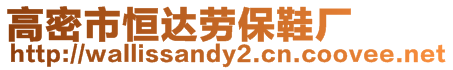 高密市恒达劳保鞋厂
http://wallissandy2.cn.coovee.net